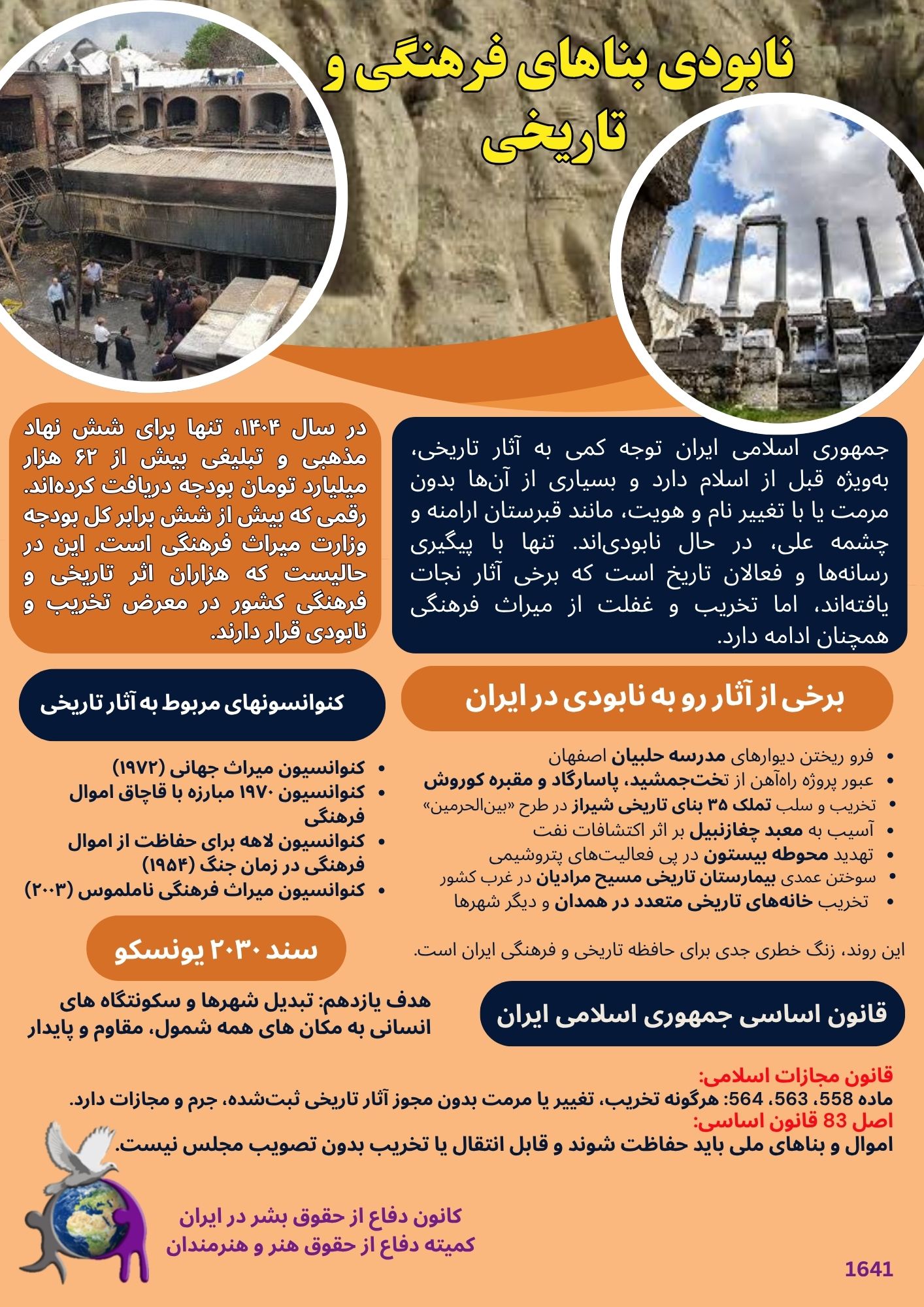 نابودی بناهای فرهنگی و تاریخی

جمهوری اسلامی ایران توجه کمی به آثار تاریخی، به‌ویژه قبل از اسلام دارد و بسیاری از آن‌ها بدون مرمت یا با تغییر نام و هویت، مانند قبرستان ارامنه و چشمه علی، در حال نابودی‌اند. تنها با پیگیری رسانه‌ها و فعالان تاریخ است که برخی آثار نجات یافته‌اند، اما تخریب و غفلت از میراث فرهنگی همچنان ادامه دارد.

در سال ۱۴۰۴، تنها برای شش نهاد مذهبی و تبلیغی بیش از ۶۲ هزار میلیارد تومان بودجه دریافت کرده‌اند. رقمی که بیش از شش برابر کل بودجه وزارت میراث فرهنگی است. این در حالیست که هزاران اثر تاریخی و فرهنگی کشور در معرض تخریب و نابودی قرار دارند.

برخی از آثار رو به نابودی در ایران

- فرو ریختن دیوارهای مدرسه حلبیان اصفهان
- عبور پروژه راه‌آهن از تخت‌جمشید، پاسارگاد و مقبره کوروش
- تخریب و سلب تملک ۳۵ بنای تاریخی شیراز در طرح «بین‌الحرمین»
- آسیب به معبد چغازنبیل بر اثر اکتشافات نفت
- تهدید محوطه بیستون در پی فعالیت‌های پتروشیمی
- سوختن عمدی بیمارستان تاریخی مسیح مرادیان در غرب کشور
- تخریب خانه‌های تاریخی متعدد در همدان و دیگر شهرها

این روند، زنگ خطری جدی برای حافظه تاریخی و فرهنگی ایران است.

کنوانسونهای مربوط به آثار تاریخی

- کنوانسیون میراث جهانی (۱۹۷۲)
- کنوانسیون ۱۹۷۰ مبارزه با قاچاق اموال فرهنگی
- کنوانسیون لاهه برای حفاظت از اموال فرهنگی در زمان جنگ (۱۹۵۴)
- کنوانسیون میراث فرهنگی ناملموس (۲۰۰۳)

سند ۲۰۳۰ یونسکو

هدف یازدهم: تبدیل شهرها و سکونتگاه های انسانی به مکان های همه شمول، مقاوم و پایدار

قانون اساسی جمهوری اسلامی ایران

قانون مجازات اسلامی:
ماده 558، 563، 564: هرگونه تخریب، تغییر یا مرمت بدون مجوز آثار تاریخی ثبت‌شده، جرم و مجازات دارد.
اصل 83 قانون اساسی:
اموال و بناهای ملی باید حفاظت شوند و قابل انتقال یا تخریب بدون تصویب مجلس نیست.

کانون دفاع از حقوق بشر در ایران
کمیته دفاع از حقوق هنر و هنرمندان

1641